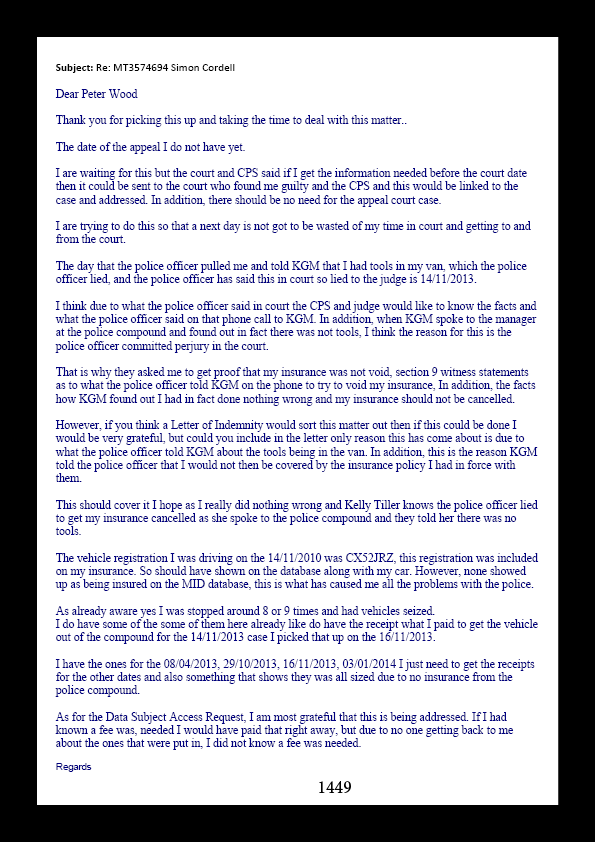 Subject: Re: MT3574694 Simon Cordell

Dear Peter Wood

Thank you for picking this up and taking the time to deal with this matter..

The date of the appeal I do not have yet.

I are waiting for this but the court and CPS said if I get the information needed before the court date then it could be sent to the court who found me guilty and the CPS and this would be linked to the case and addressed. In addition, there should be no need for the appeal court case.

I are trying to do this so that a next day is not got to be wasted of my time in court and getting to and from the court.

The day that the police officer pulled me and told KGM that I had tools in my van, which the police officer lied, and the police officer has said this in court so lied to the judge is 14/11/2013.

I think due to what the police officer said in court the CPS and judge would like to know the facts and what the police officer said on that phone call to KGM. In addition, when KGM spoke to the manager at the police compound and found out in fact there was not tools, I think the reason for this is the police officer committed perjury in the court.

That is why they asked me to get proof that my insurance was not void, section 9 witness statements as to what the police officer told KGM on the phone to try to void my insurance, In addition, the facts how KGM found out I had in fact done nothing wrong and my insurance should not be cancelled.

However, if you think a Letter of Indemnity would sort this matter out then if this could be done I would be very grateful, but could you include in the letter only reason this has come about is due to what the police officer told KGM about the tools being in the van. In addition, this is the reason KGM told the police officer that I would not then be covered by the insurance policy I had in force with them.

This should cover it I hope as I really did nothing wrong and Kelly Tiller knows the police officer lied to get my insurance cancelled as she spoke to the police compound and they told her there was no tools.

The vehicle registration I was driving on the 14/11/2010 was CX52JRZ, this registration was included on my insurance. So should have shown on the database along with my car. However, none showed up as being insured on the MID database, this is what has caused me all the problems with the police.

As already aware yes I was stopped around 8 or 9 times and had vehicles seized.
I do have some of the some of them here already like do have the receipt what I paid to get the vehicle out of the compound for the 14/11/2013 case I picked that up on the 16/11/2013.

I have the ones for the 08/04/2013, 29/10/2013, 16/11/2013, 03/01/2014 I just need to get the receipts for the other dates and also something that shows they was all sized due to no insurance from the police compound.

As for the Data Subject Access Request, I am most grateful that this is being addressed. If I had known a fee was, needed I would have paid that right away, but due to no one getting back to me about the ones that were put in, I did not know a fee was needed.

Regards

1449